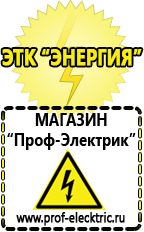 ЭТК “ЭНЕРГИЯ”

МАГАЗИН
“Проф-Электрик”

www.prof-electric.ru